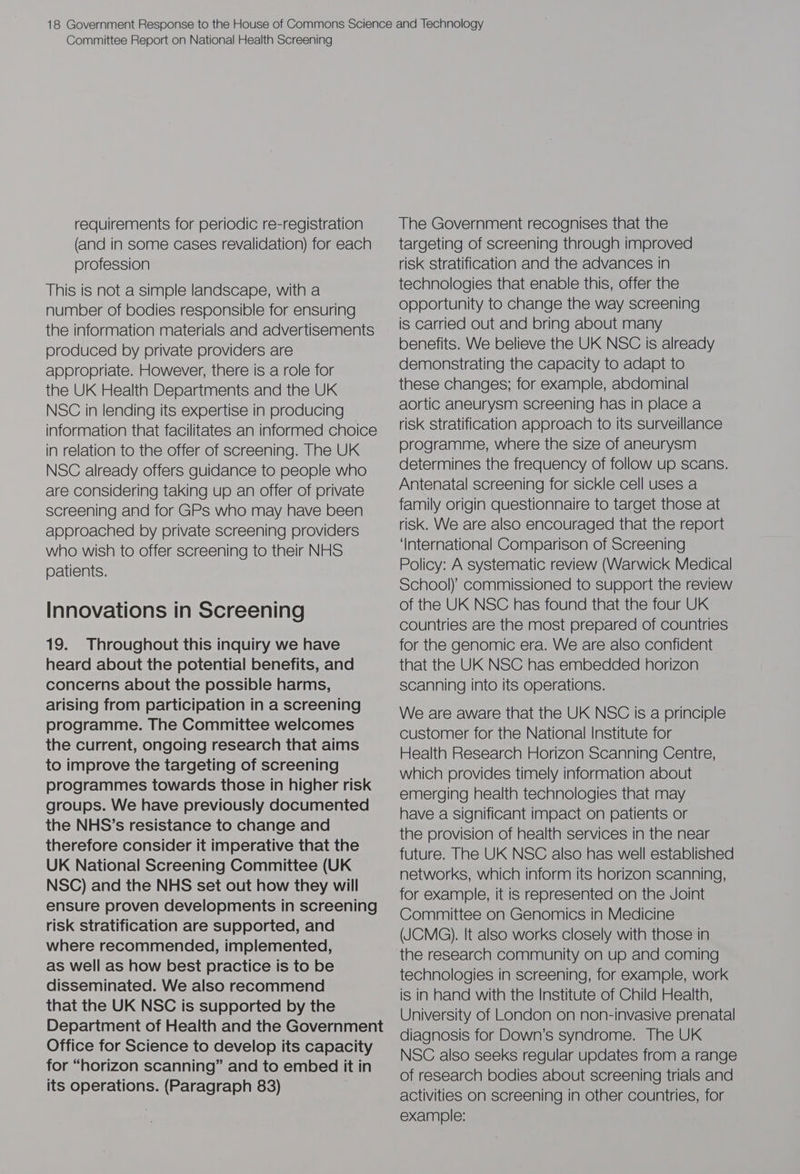 18 Government Response to the House of Commons Science and Technology Committee Report on National Health Screening

requirements for periodic re-registration (and in some cases revalidation) for each profession

This is not a simple landscape, with a number of bodies responsible for ensuring the information materials and advertisements produced by private providers are appropriate. However, there is a role for the UK Health Departments and the UK NSC in lending its expertise in producing information that facilitates an informed choice in relation to the offer of screening. The UK NSC already offers guidance to people who are considering taking up an offer of private screening and for GPs who may have been approached by private screening providers who wish to offer screening to their NHS patients.

Innovations in Screening

19. Throughout this inquiry we have heard about the potential benefits, and concerns about the possible harms, arising from participation in a screening programme. The Committee welcomes the current, ongoing research that aims to improve the targeting of screening programmes towards those in higher risk groups. We have previously documented the NHS's resistance to change and therefore consider it imperative that the UK National Screening Committee (UK NSC) and the NHS set out how they will ensure proven developments in screening risk stratification are supported, and where recommended, implemented, as well as how best practice is to be disseminated. We also recommend that the UK NSC is supported by the Department of Health and the Government Office for Science to develop its capacity for "horizon scanning" and to embed it in its operations. (Paragraph 83)

The Government recognises that the targeting of screening through improved risk stratification and the advances in technologies that enable this, offer the opportunity to change the way screening is carried out and bring about many benefits. We believe the UK NSC is already demonstrating the capacity to adapt to these changes; for example, abdominal aortic aneurysm screening has in place a risk stratification approach to its surveillance programme, where the size of aneurysm determines the frequency of follow up scans. Antenatal screening for sickle cell uses a family origin questionnaire to target those at risk. We are also encouraged that the report 'International Comparison of Screening Policy: A systematic review (Warwick Medical School)' commissioned to support the review of the UK NSC has found that the four UK countries are the most prepared of countries for the genomic era. We are also confident that the UK NSC has embedded horizon scanning into its operations.

We are aware that the UK NSC is a principle customer for the National Institute for Health Research Horizon Scanning Centre, which provides timely information about emerging health technologies that may have a significant impact on patients or the provision of health services in the near future. The UK NSC also has well established networks, which inform its horizon scanning, for example, it is represented on the Joint Committee on Genomics in Medicine (JCMG). It also works closely with those in the research community on up and coming technologies in screening, for example, work is in hand with the Institute of Child Health, University of London on non-invasive prenatal diagnosis for Down's syndrome. The UK NSC also seeks regular updates from a range of research bodies about screening trials and activities on screening in other countries, for example: